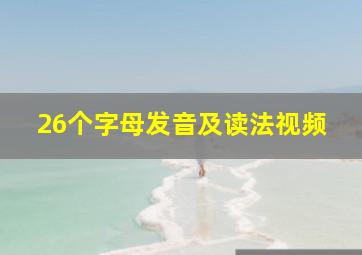 26个字母发音及读法视频